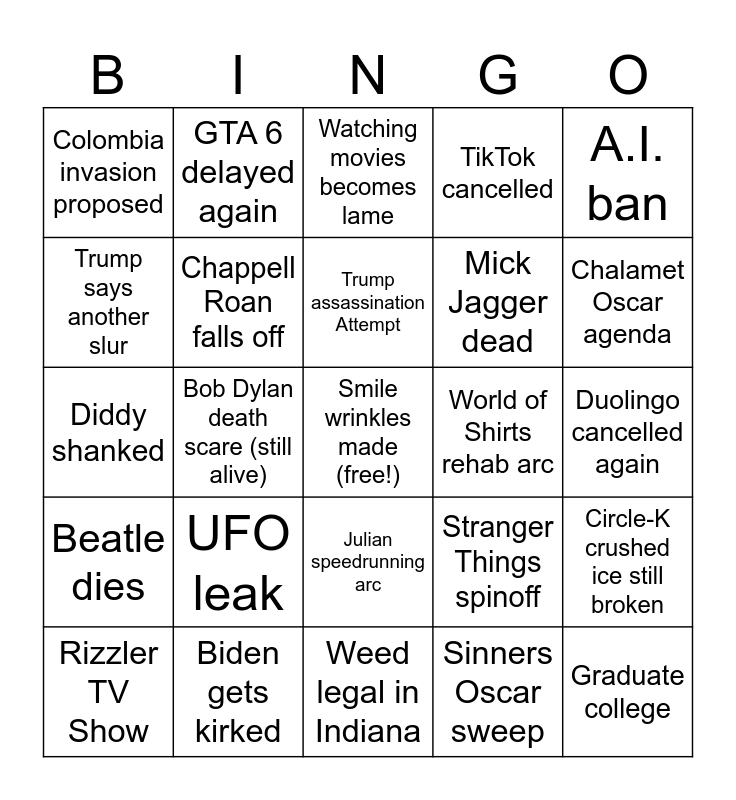 | B | I | N | G | O |
|---|---|---|---|---|
| Colombia invasion proposed | GTA 6 delayed again | Watching movies becomes lame | TikTok cancelled | A.I. ban |
| Trump says another slur | Chappell Roan falls off | Trump assassination Attempt | Mick Jagger dead | Chalamet Oscar agenda |
| Diddy shanked | Bob Dylan death scare (still alive) | Smile wrinkles made (free!) | World of Shirts rehab arc | Duolingo cancelled again |
| Beatle dies | UFO leak | Julian speedrunning arc | Stranger Things spinoff | Circle-K crushed ice still broken |
| Rizzler TV Show | Biden gets kirked | Weed legal in Indiana | Sinners Oscar sweep | Graduate college |